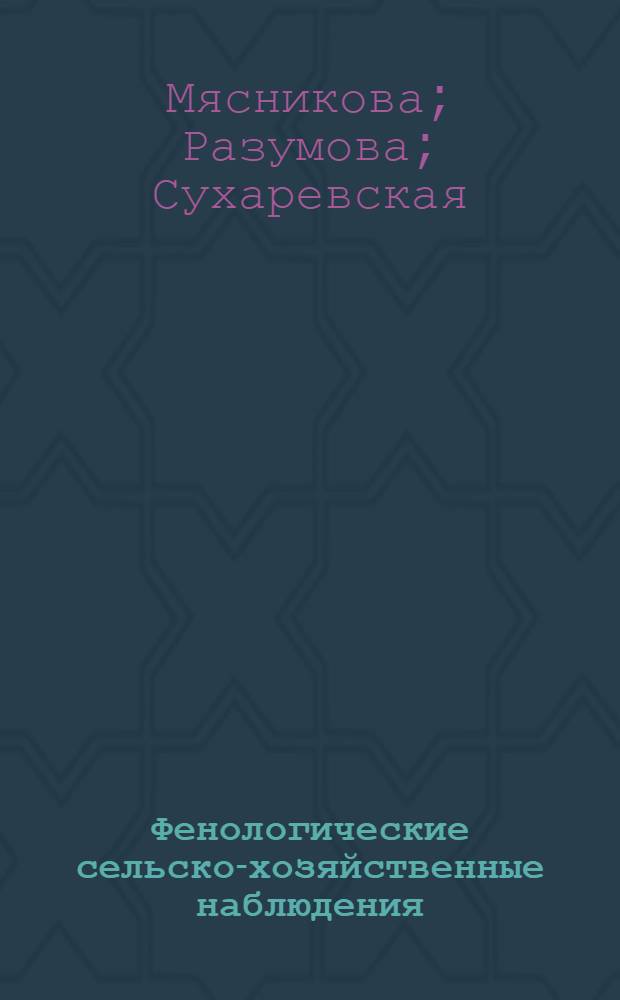 Мясникова; Разумова; Сухаревская

Фенологические сельско-хозяйственные наблюдения